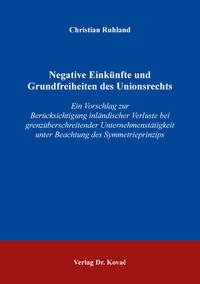 Christian Ruhland

Negative Einkünfte und Grundfreiheiten des Unionsrechts

Ein Vorschlag zur Berücksichtigung inländischer Verluste bei grenzüberschreitender Unternehmenstätigkeit unter Beachtung des Symmetrieprinzips

Verlag Dr. Kovač